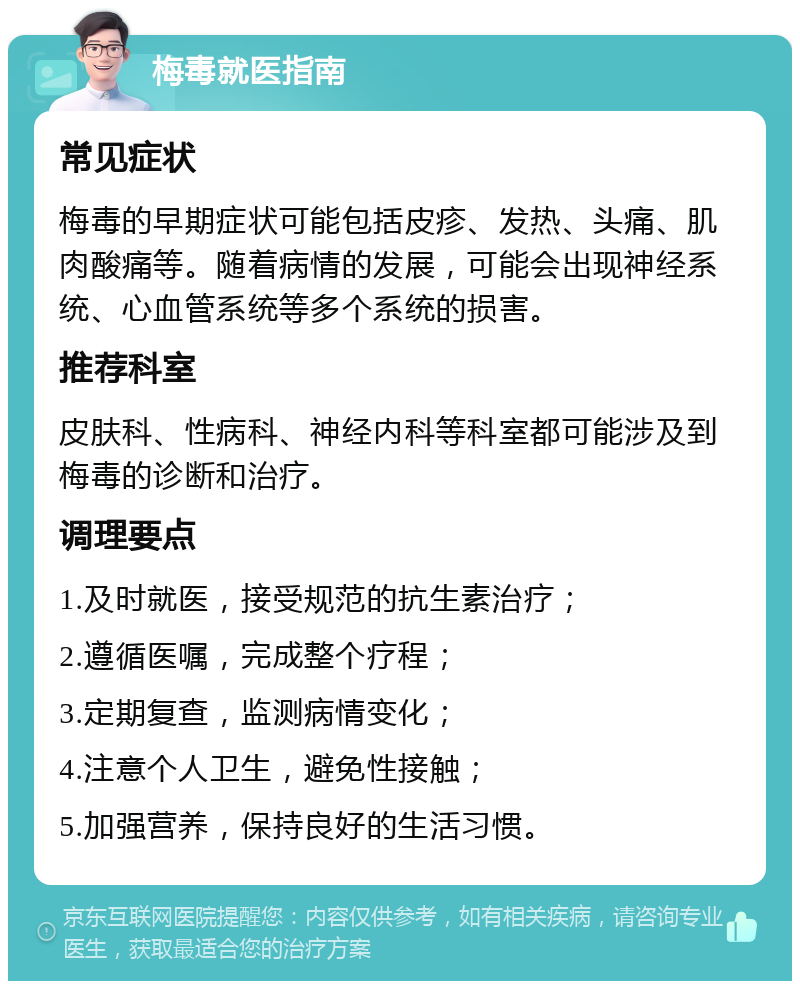 梅毒就医指南

常见症状

梅毒的早期症状可能包括皮疹、发热、头痛、肌肉酸痛等。随着病情的发展，可能会出现神经系统、心血管系统等多个系统的损害。

推荐科室

皮肤科、性病科、神经内科等科室都可能涉及到梅毒的诊断和治疗。

调理要点

1.及时就医，接受规范的抗生素治疗；

2.遵循医嘱，完成整个疗程；

3.定期复查，监测病情变化；

4.注意个人卫生，避免性接触；

5.加强营养，保持良好的生活习惯。

京东互联网医院提醒您：内容仅供参考，如有相关疾病，请咨询专业医生，获取最适合您的治疗方案